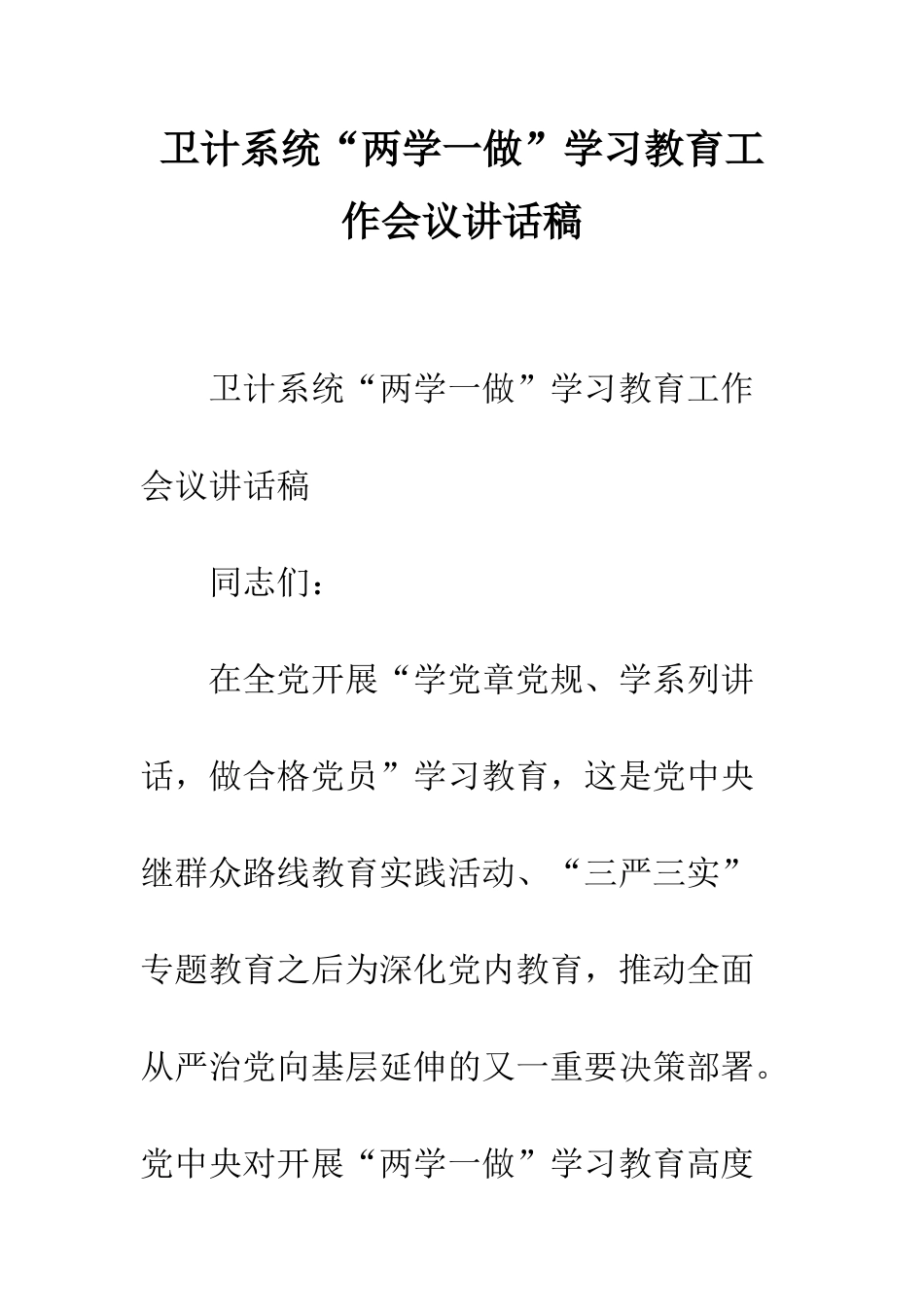 卫计系统“两学一做”学习教育工作会议讲话稿

卫计系统“两学一做”学习教育工作会议讲话稿

同志们：

在全党开展“学党章党规、学系列讲话，做合格党员”学习教育，这是党中央继群众路线教育实践活动、“三严三实”专题教育之后为深化党内教育，推动全面从严治党向基层延伸的又一重要决策部署。党中央对开展“两学一做”学习教育高度